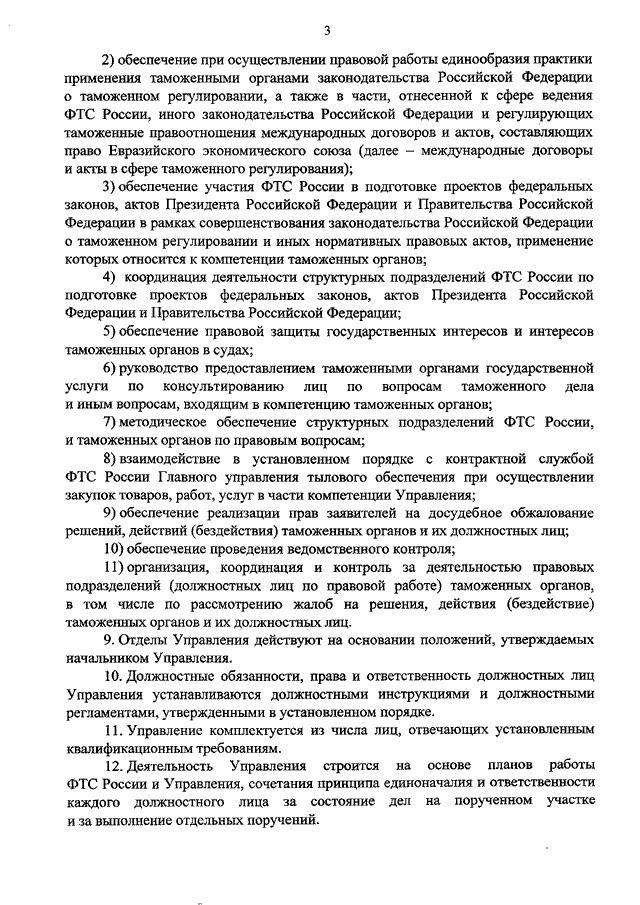 3

2) обеспечение при осуществлении правовой работы единообразия практики применения таможенными органами законодательства Российской Федерации о таможенном регулировании, а также в части, отнесенной к сфере ведения ФТС России, иного законодательства Российской Федерации и регулирующих таможенные правоотношения международных договоров и актов, составляющих право Евразийского экономического союза (далее – международные договоры и акты в сфере таможенного регулирования);

3) обеспечение участия ФТС России в подготовке проектов федеральных законов, актов Президента Российской Федерации и Правительства Российской Федерации в рамках совершенствования законодательства Российской Федерации о таможенном регулировании и иных нормативных правовых актов, применение которых относится к компетенции таможенных органов;

4) координация деятельности структурных подразделений ФТС России по подготовке проектов федеральных законов, актов Президента Российской Федерации и Правительства Российской Федерации;

5) обеспечение правовой защиты государственных интересов и интересов таможенных органов в судах;

6) руководство предоставлением таможенными органами государственной услуги по консультированию лиц по вопросам таможенного дела и иным вопросам, входящим в компетенцию таможенных органов;

7) методическое обеспечение структурных подразделений ФТС России, и таможенных органов по правовым вопросам;

8) взаимодействие в установленном порядке с контрактной службой ФТС России Главного управления тылового обеспечения при осуществлении закупок товаров, работ, услуг в части компетенции Управления;

9) обеспечение реализации прав заявителей на досудебное обжалование решений, действий (бездействия) таможенных органов и их должностных лиц;

10) обеспечение проведения ведомственного контроля;

11) организация, координация и контроль за деятельностью правовых подразделений (должностных лиц по правовой работе) таможенных органов, в том числе по рассмотрению жалоб на решения, действия (бездействие) таможенных органов и их должностных лиц.

9. Отделы Управления действуют на основании положений, утверждаемых начальником Управления.

10. Должностные обязанности, права и ответственность должностных лиц Управления устанавливаются должностными инструкциями и должностными регламентами, утвержденными в установленном порядке.

11. Управление комплектуется из числа лиц, отвечающих установленным квалификационным требованиям.

12. Деятельность Управления строится на основе планов работы ФТС России и Управления, сочетания принципа единоначалия и ответственности каждого должностного лица за состояние дел на порученном участке и за выполнение отдельных поручений.